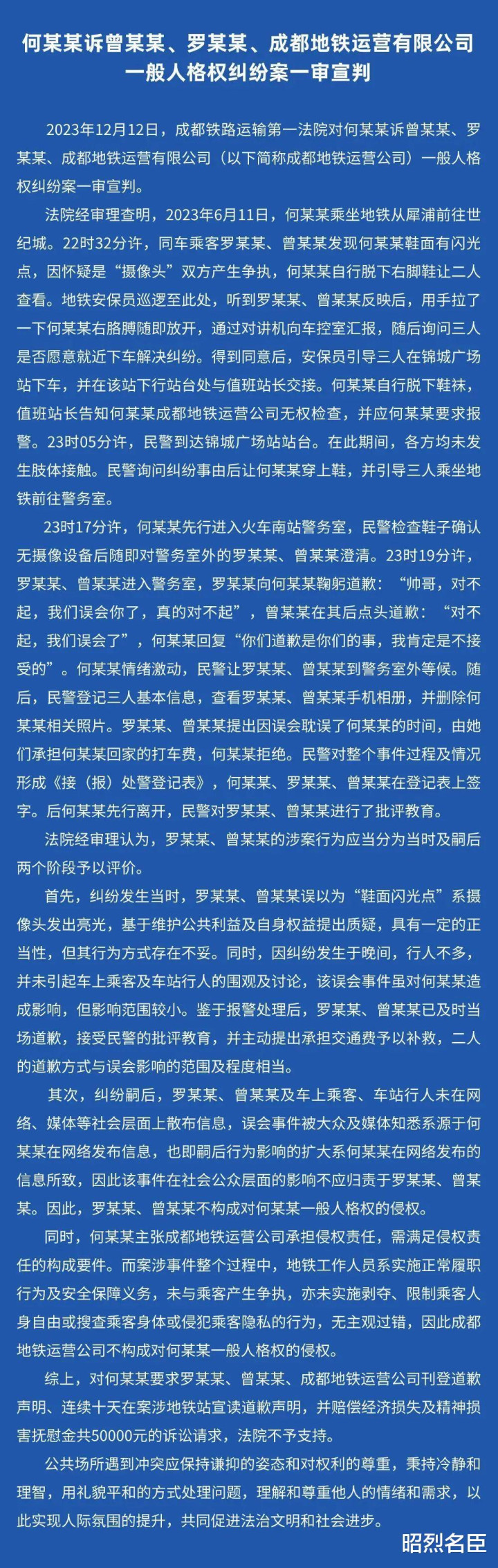 何某某诉曾某某、罗某某、成都地铁运营有限公司一般人格权纠纷案一审宣判

2023年12月12日，成都铁路运输第一法院对何某某诉曾某某、罗某某、成都地铁运营有限公司（以下简称成都地铁运营公司）一般人格权纠纷案一审宣判。

法院经审理查明，2023年6月11日，何某某乘坐地铁从犀浦前往世纪城。22时32分许，同车乘客罗某某、曾某某发现何某某鞋面有闪光点，因怀疑是“摄像头”双方产生争执，何某某自行脱下右脚鞋让二人查看。地铁安保员巡逻至此处，听到罗某某、曾某某反映后，用手拉了一下何某某右胳膊随即放开，通过对讲机向车控室汇报，随后询问三人是否愿意就近下车解决纠纷。得到同意后，安保员引导三人在锦城广场站下车，并在该站下行站台处与值班站长交接。何某某自行脱下鞋袜，值班站长告知何某某成都地铁运营公司无权检查，并应何某某要求报警。23时05分许，民警到达锦城广场站站台。在此期间，各方均未发生肢体接触。民警询问纠纷事由后让何某某穿上鞋，并引导三人乘坐地铁前往警务室。

23时17分许，何某某先行进入火车南站警务室，民警检查鞋子确认无摄像设备后随即对警务室外的罗某某、曾某某澄清。23时19分许，罗某某、曾某某进入警务室，罗某某向何某某鞠躬道歉：“帅哥，对不起，我们误会你了，真的对不起”，曾某某在其后点头道歉：“对不起，我们误会了”，何某某回复“你们道歉是你们的事，我肯定是不接受的”。何某某情绪激动，民警让罗某某、曾某某到警务室外等候。随后，民警登记三人基本信息，查看罗某某、曾某某手机相册，并删除何某某相关照片。罗某某、曾某某提出因误会耽误了何某某的时间，由她们承担何某某回家的打车费，何某某拒绝。民警对整个事件过程及情况形成《接（报）处警登记表》，何某某、罗某某、曾某某在登记表上签字。后何某某先行离开，民警对罗某某、曾某某进行了批评教育。

法院经审理认为，罗某某、曾某某的涉案行为应当分为当时及嗣后两个阶段予以评价。

首先，纠纷发生当时，罗某某、曾某某误以为“鞋面闪光点”系摄像头发出亮光，基于维护公共利益及自身权益提出质疑，具有一定的正当性，但其行为方式存在不妥。同时，因纠纷发生于晚间，行人不多，并未引起车上乘客及车站行人的围观及讨论，该误会事件虽对何某某造成影响，但影响范围较小。鉴于报警处理后，罗某某、曾某某已及时当场道歉，接受民警的批评教育，并主动提出承担交通费予以补救，二人的道歉方式与误会影响的范围及程度相当。

其次，纠纷嗣后，罗某某、曾某某及车上乘客、车站行人未在网络、媒体等社会层面上散布信息，误会事件被大众及媒体知悉系源于何某某在网络发布信息，也即嗣后行为影响的扩大系何某某在网络发布的信息所致，因此该事件在社会公众层面的影响不应归责于罗某某、曾某某。因此，罗某某、曾某某不构成对何某某一般人格权的侵权。

同时，何某某主张成都地铁运营公司承担侵权责任，需满足侵权责任的构成要件。而案涉事件整个过程中，地铁工作人员系实施正常履职行为及安全保障义务，未与乘客产生争执，亦未实施剥夺、限制乘客人身自由或搜查乘客身体或侵犯乘客隐私的行为，无主观过错，因此成都地铁运营公司不构成对何某某一般人格权的侵权。

综上，对何某某要求罗某某、曾某某、成都地铁运营公司刊登道歉声明、连续十天在案涉地铁站宣读道歉声明，并赔偿经济损失及精神损害抚慰金共50000元的诉讼请求，法院不予支持。

公共场所遇到冲突应保持谦抑的姿态和对权利的尊重，秉持冷静和理智，用礼貌平和的方式处理问题，理解和尊重他人的情绪和需求，以此实现人际氛围的提升，共同促进法治文明和社会进步。

昭烈名臣